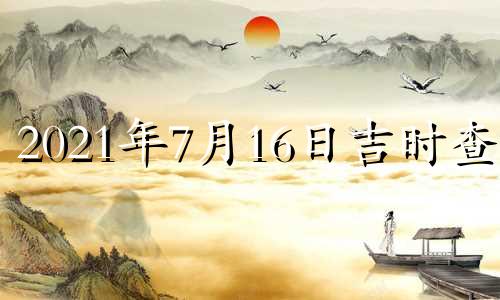 2021年7月16日吉时查